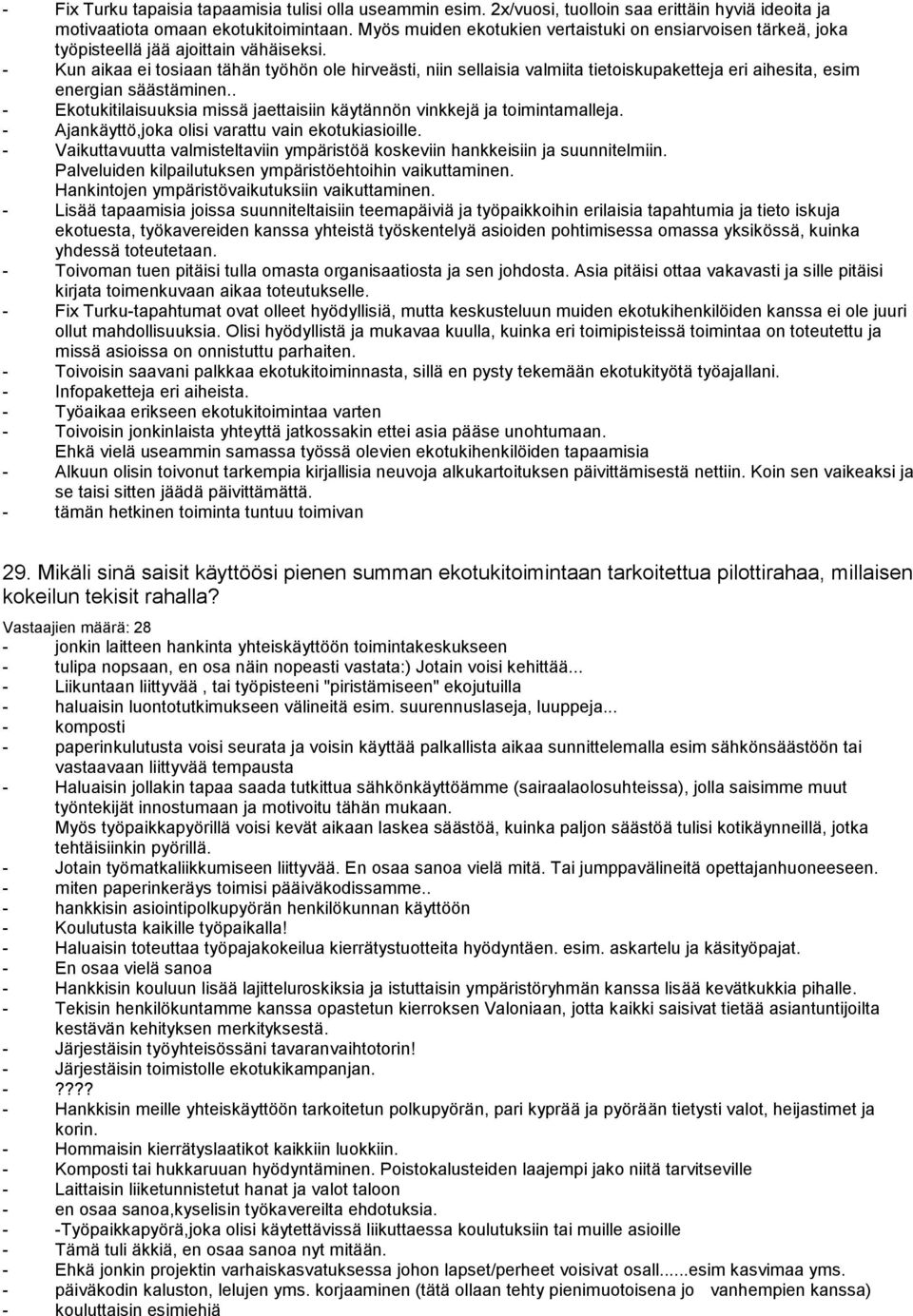 - Fix Turku tapaisia tapaamisia tulisi olla useammin esim. 2x/vuosi, tuolloin saa erittäin hyviä ideoita ja motivaatiota omaan ekotukitoimintaan. Myös muiden ekotukien vertaistuki on ensiarvoisen tärkeä, joka työpisteellä jää ajoittain vähäiseksi.
- Kun aikaa ei tosiaan tähän työhön ole hirveästi, niin sellaisia valmiita tietoiskupaketteja eri aihesita, esim energian säästäminen..
- Ekotukitilaisuuksia missä jaettaisiin käytännön vinkkejä ja toimintamalleja.
- Ajankäyttö,joka olisi varattu vain ekotukiasioille.
- Vaikuttavuutta valmisteltaviin ympäristöä koskeviin hankkeisiin ja suunnitelmiin. Palveluiden kilpailutuksen ympäristöehtoihin vaikuttaminen. Hankintojen ympäristövaikutuksiin vaikuttaminen.
- Lisää tapaamisia joissa suunniteltaisiin teemapäiviä ja työpaikkoihin erilaisia tapahtumia ja tieto iskuja ekotuesta, työkavereiden kanssa yhteistä työskentelyä asioiden pohtimisessa omassa yksikössä, kuinka yhdessä toteutetaan.
- Toivoman tuen pitäisi tulla omasta organisaatiosta ja sen johdosta. Asia pitäisi ottaa vakavasti ja sille pitäisi kirjata toimenkuvaan aikaa toteutukselle.
- Fix Turku-tapahtumat ovat olleet hyödyllisiä, mutta keskusteluun muiden ekotukihenkilöiden kanssa ei ole juuri ollut mahdollisuuksia. Olisi hyödyllistä ja mukavaa kuulla, kuinka eri toimipisteissä toimintaa on toteutettu ja missä asioissa on onnistuttu parhaiten.
- Toivoisin saavani palkkaa ekotukitoiminnasta, sillä en pysty tekemään ekotukityötä työajallani.
- Infopaketteja eri aiheista.
- Työaikaa erikseen ekotukitoimintaa varten
- Toivoisin jonkinlaista yhteyttä jatkossakin ettei asia pääse unohtumaan. Ehkä vielä useammin samassa työssä olevien ekotukihenkilöiden tapaamisia
- Alkuun olisin toivonut tarkempia kirjallisia neuvoja alkukartoituksen päivittämisestä nettiin. Koin sen vaikeaksi ja se taisi sitten jäädä päivittämättä.
- tämän hetkinen toiminta tuntuu toimivan

29. Mikäli sinä saisit käyttöösi pienen summan ekotukitoimintaan tarkoitettua pilottirahaa, millaisen kokeilun tekisit rahalla?

Vastaajien määrä: 28
- jonkin laitteen hankinta yhteiskäyttöön toimintakeskukseen
- tulipa nopsaan, en osa näin nopeasti vastata:) Jotain voisi kehittää...
- Liikuntaan liittyvää , tai työpisteeni "piristämiseen" ekojutuilla
- haluaisin luontotutkimukseen välineitä esim. suurennuslaseja, luuppeja...
- komposti
- paperinkulutusta voisi seurata ja voisin käyttää palkallista aikaa sunnittelemalla esim sähkönsäästöön tai vastaavaan liittyvää tempausta
- Haluaisin jollakin tapaa saada tutkittua sähkönkäyttöämme (sairaalaolosuhteissa), jolla saisimme muut työntekijät innostumaan ja motivoitu tähän mukaan. Myös työpaikkapyörillä voisi kevät aikaan laskea säästöä, kuinka paljon säästöä tulisi kotikäynneillä, jotka tehtäisiinkin pyörillä.
- Jotain työmatkaliikkumiseen liittyvää. En osaa sanoa vielä mitä. Tai jumppavälineitä opettajanhuoneeseen.
- miten paperinkeräys toimisi pääiväkodissamme..
- hankkisin asiointipolkupyörän henkilökunnan käyttöön
- Koulutusta kaikille työpaikalla!
- Haluaisin toteuttaa työpajakokeilua kierrätystuotteita hyödyntäen. esim. askartelu ja käsityöpajat.
- En osaa vielä sanoa
- Hankkisin kouluun lisää lajitteluroskiksia ja istuttaisin ympäristöryhmän kanssa lisää kevätkukkia pihalle.
- Tekisin henkilökuntamme kanssa opastetun kierroksen Valoniaan, jotta kaikki saisivat tietää asiantuntijoilta kestävän kehityksen merkityksestä.
- Järjestäisin työyhteisössäni tavaranvaihtotorin!
- Järjestäisin toimistolle ekotukikampanjan.
- ????
- Hankkisin meille yhteiskäyttöön tarkoitetun polkupyörän, pari kyprää ja pyörään tietysti valot, heijastimet ja korin.
- Hommaisin kierrätyslaatikot kaikkiin luokkiin.
- Komposti tai hukkaruuan hyödyntäminen. Poistokalusteiden laajempi jako niitä tarvitseville
- Laittaisin liiketunnistetut hanat ja valot taloon
- en osaa sanoa,kyselisin työkavereilta ehdotuksia.
- -Työpaikkapyörä,joka olisi käytettävissä liikuttaessa koulutuksiin tai muille asioille
- Tämä tuli äkkiä, en osaa sanoa nyt mitään.
- Ehkä jonkin projektin varhaiskasvatuksessa johon lapset/perheet voisivat osall......esim kasvimaa yms.
- päiväkodin kaluston, lelujen yms. korjaaminen (tätä ollaan tehty pienimuotoisena jo vanhempien kanssa)
- kouluttaisin esimiehiä